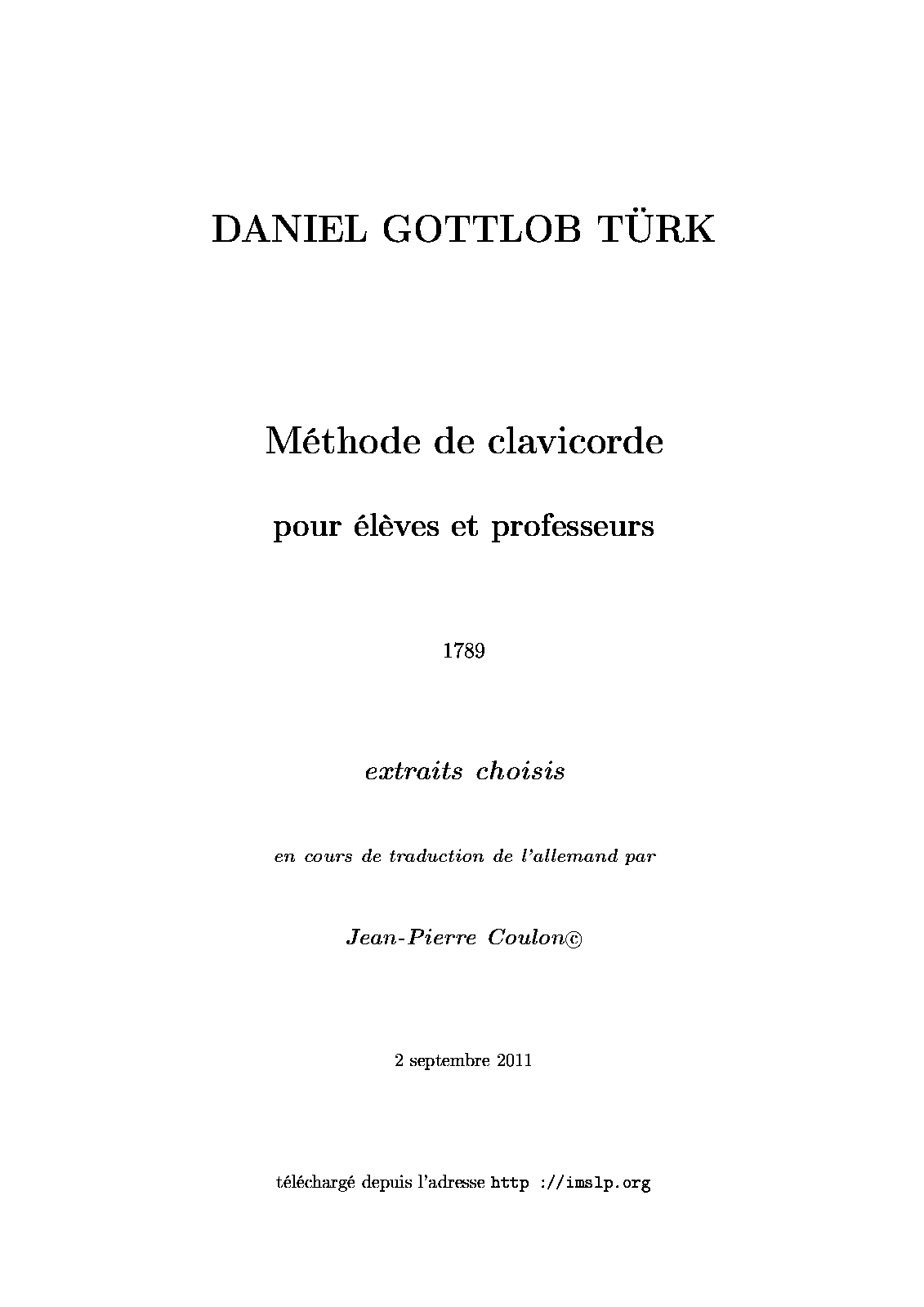 DANIEL GOTTLOB TÜRK

Méthode de clavicorde

pour élèves et professeurs

1789

extraits choisis

en cours de traduction de l'allemand par

Jean-Pierre Coulon©

2 septembre 2011

téléchargé depuis l'adresse http ://imslp.org